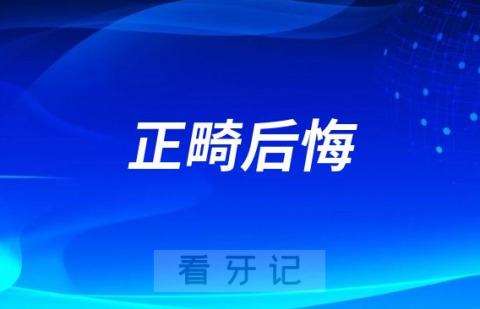 正畸后悔

看牙记